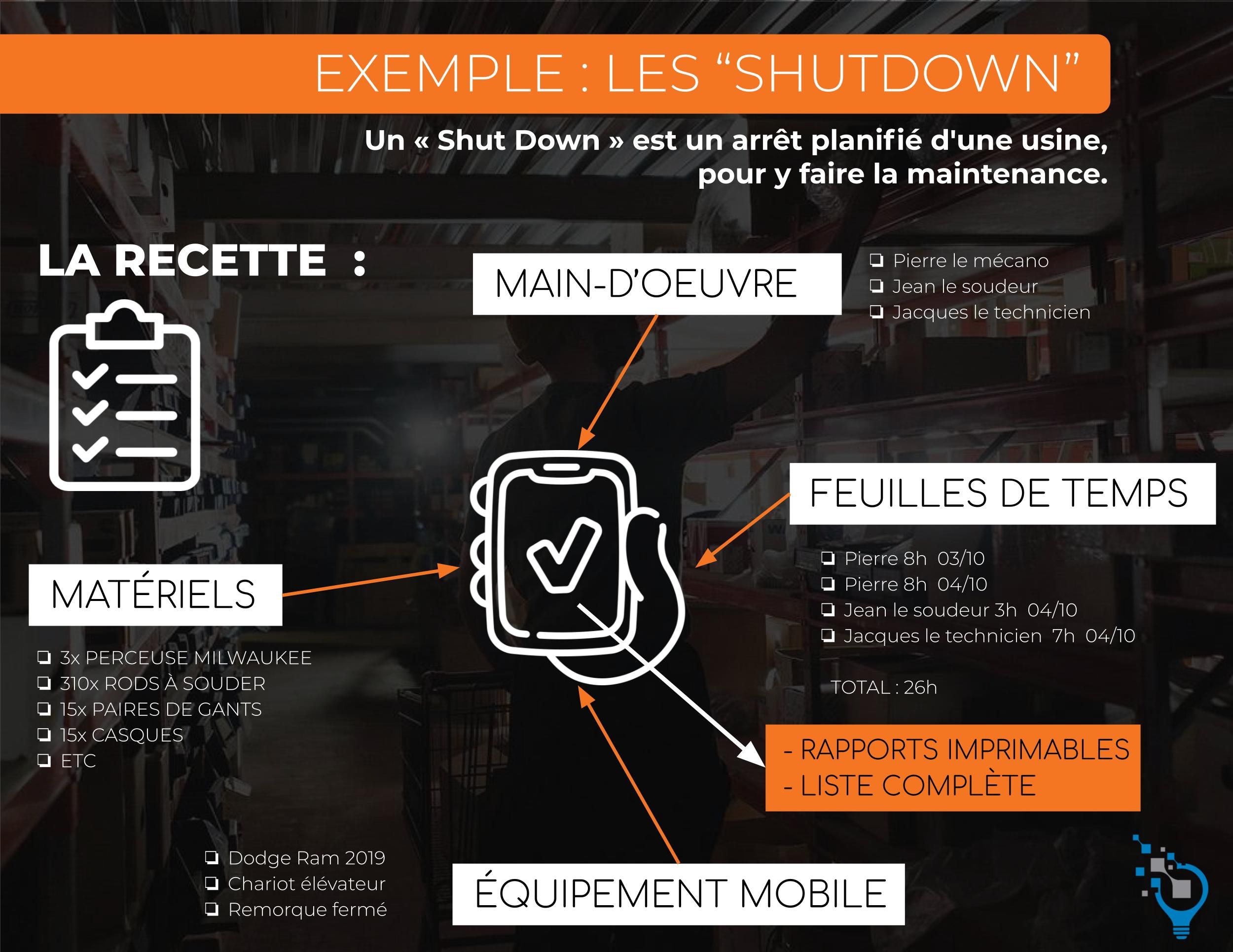 EXEMPLE : LES “SHUTDOWN”

Un « Shut Down » est un arrêt planifié d'une usine, pour y faire la maintenance.

LA RECETTE :

MAIN-D’OEUVRE

❏ Pierre le mécano
❏ Jean le soudeur
❏ Jacques le technicien

FEUILLES DE TEMPS

❏ Pierre 8h 03/10
❏ Pierre 8h 04/10
❏ Jean le soudeur 3h 04/10
❏ Jacques le technicien 7h 04/10

TOTAL : 26h

MATÉRIELS

❏ 3x PERCEUSE MILWAUKEE
❏ 310x RODS À SOUDER
❏ 15x PAIRES DE GANTS
❏ 15x CASQUES
❏ ETC

- RAPPORTS IMPRIMABLES
- LISTE COMPLÈTE

❏ Dodge Ram 2019
❏ Chariot élévateur
❏ Remorque fermé

ÉQUIPEMENT MOBILE